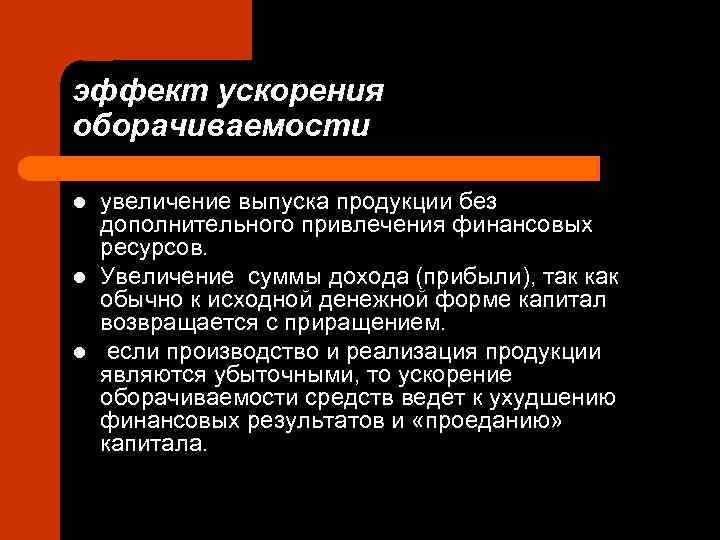 эффект ускорения оборачиваемости

- увеличение выпуска продукции без дополнительного привлечения финансовых ресурсов.
- Увеличение суммы дохода (прибыли), так как обычно к исходной денежной форме капитал возвращается с приращением.
- если производство и реализация продукции являются убыточными, то ускорение оборачиваемости средств ведет к ухудшению финансовых результатов и «проеданию» капитала.